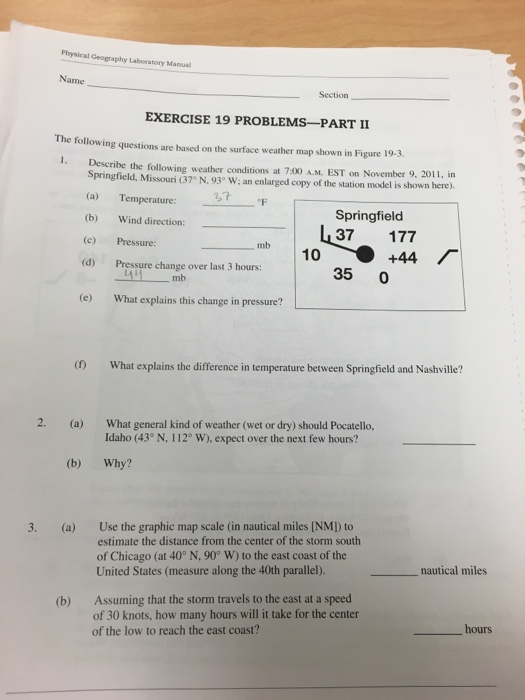 Physical Geography Laboratory Manual

Name ____ Section ____

EXERCISE 19 PROBLEMS—PART II

The following questions are based on the surface weather map shown in Figure 19-3.

1. Describe the following weather conditions at 7:00 A.M. EST on November 9, 2011, in Springfield, Missouri (37° N, 93° W; an enlarged copy of the station model is shown here).

(a) Temperature: 37 °F

(b) Wind direction: ____

(c) Pressure: ____ mb

(d) Pressure change over last 3 hours: 44 mb

(e) What explains this change in pressure?

Springfield
37
177
10
+44
35
0

(f) What explains the difference in temperature between Springfield and Nashville?

2. (a) What general kind of weather (wet or dry) should Pocatello, Idaho (43° N, 112° W), expect over the next few hours? ____

(b) Why?

3. (a) Use the graphic map scale (in nautical miles [NM]) to estimate the distance from the center of the storm south of Chicago (at 40° N, 90° W) to the east coast of the United States (measure along the 40th parallel). ____ nautical miles

(b) Assuming that the storm travels to the east at a speed of 30 knots, how many hours will it take for the center of the low to reach the east coast? ____ hours